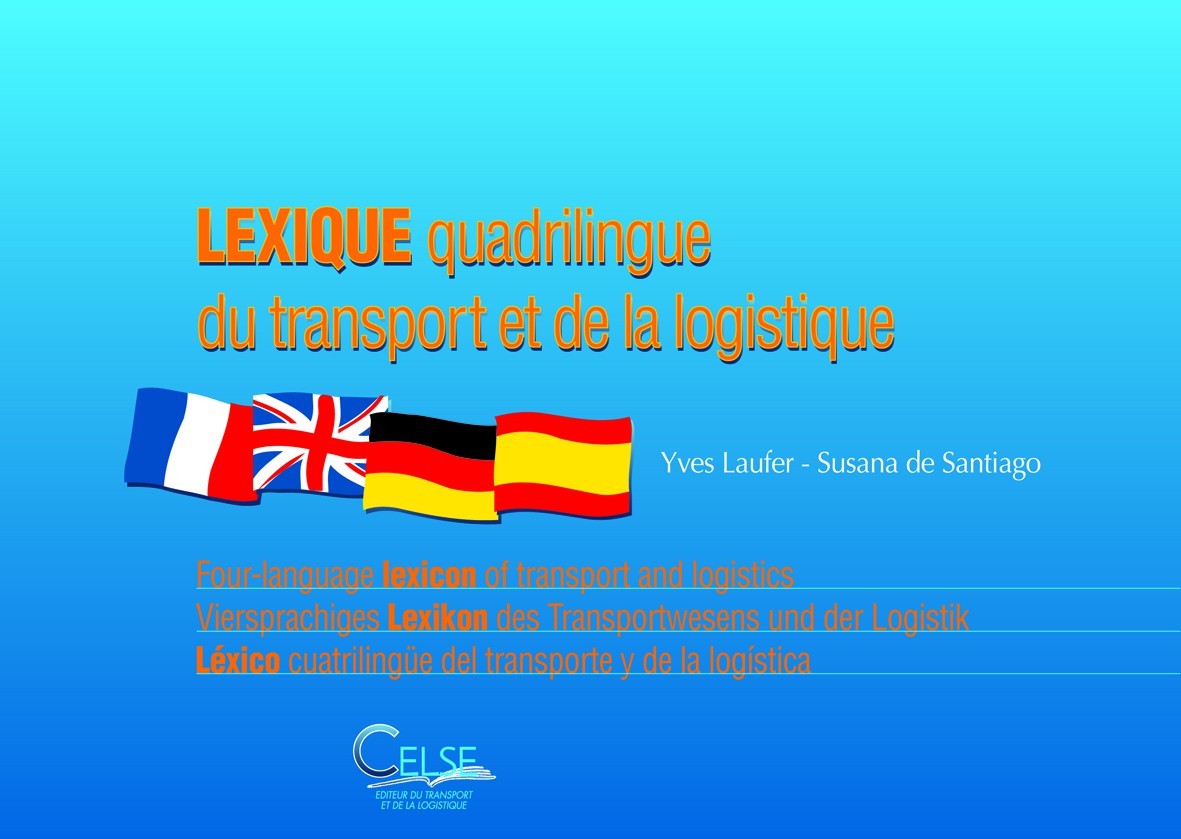 LEXIQUE quadrilingue du transport et de la logistique

Yves Laufer - Susana de Santiago

Four-language lexicon of transport and logistics
Viersprachiges Lexikon des Transportwesens und der Logistik
Léxico cuatrilingüe del transporte y de la logística

CELSE
EDITEUR DU TRANSPORT ET DE LA LOGISTIQUE